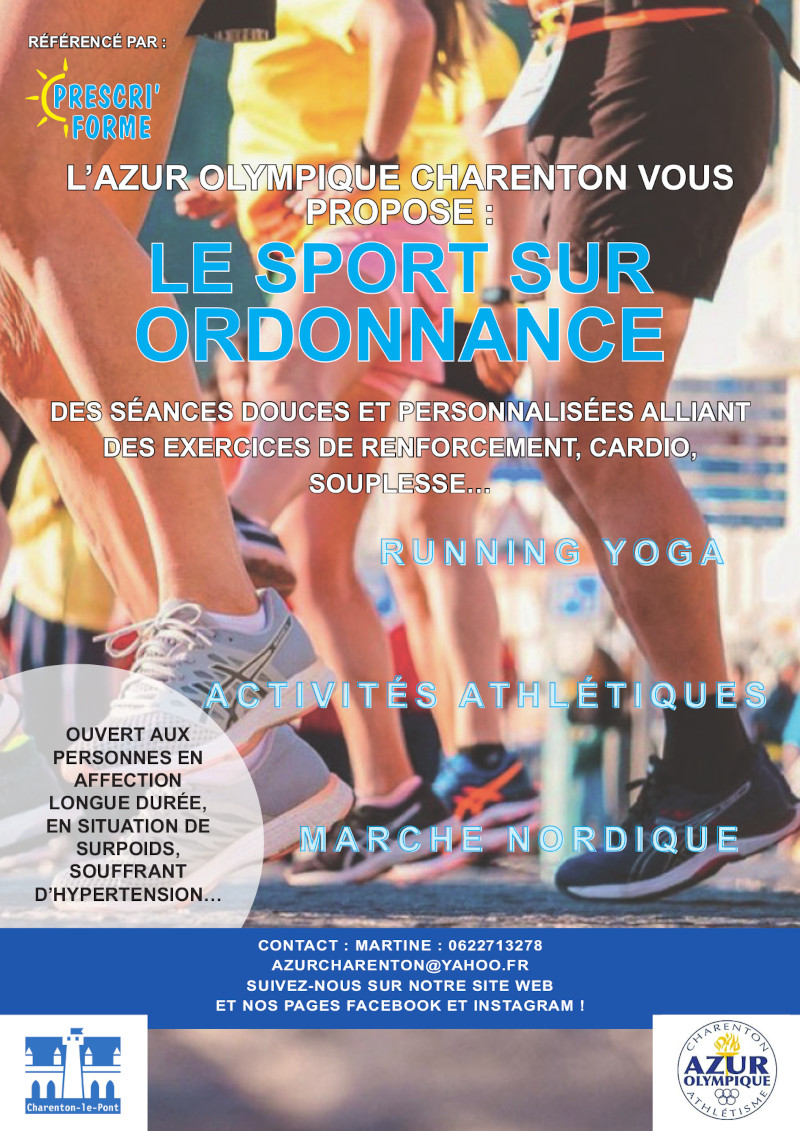 RÉFÉRENCÉ PAR :

PRESCRI' FORME

L'AZUR OLYMPIQUE CHARENTON VOUS PROPOSE :

LE SPORT SUR ORDONNANCE

DES SÉANCES DOUCES ET PERSONNALISÉES ALLIANT DES EXERCICES DE RENFORCEMENT, CARDIO, SOUPLESSE...

RUNNING YOGA

ACTIVITÉS ATHLÉTIQUES

MARCHE NORDIQUE

OUVERT AUX PERSONNES EN AFFECTION LONGUE DURÉE, EN SITUATION DE SURPOIDS, SOUFFRANT D'HYPERTENSION...

CONTACT : MARTINE : 0622713278
AZURCHARENTON@YAHOO.FR
SUIVEZ-NOUS SUR NOTRE SITE WEB
ET NOS PAGES FACEBOOK ET INSTAGRAM !

Charenton-le-Pont

CHARENTON
AZUR
OLYMPIQUE
ATHLÉTISME